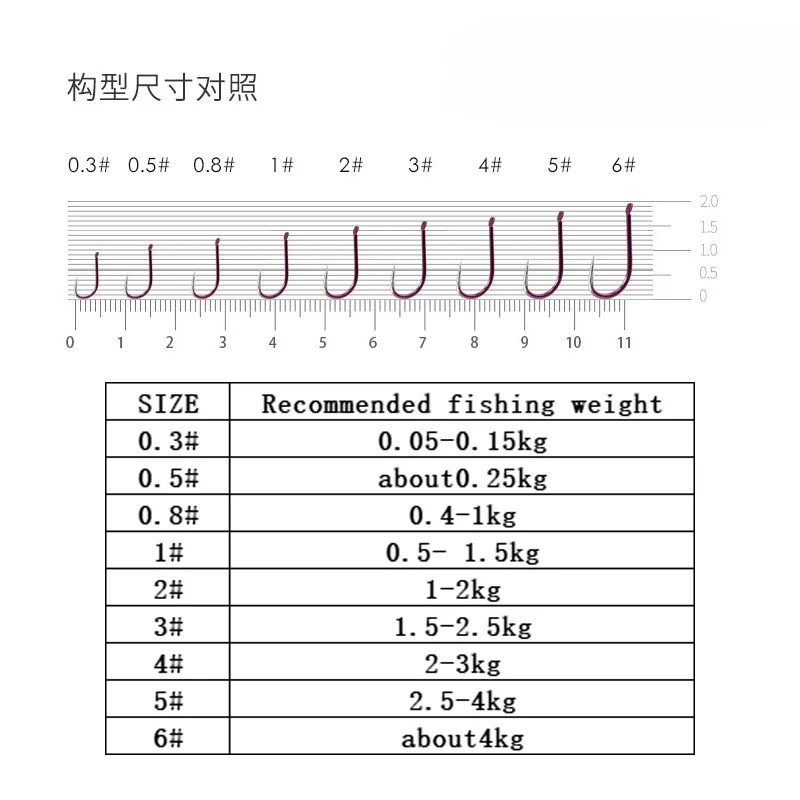 构型尺寸对照

0.3# 0.5# 0.8# 1# 2# 3# 4# 5# 6#

2.0
1.5
1.0
0.5
0

0 1 2 3 4 5 6 7 8 9 10 11

| SIZE | Recommended fishing weight |
|---|---|
| 0.3# | 0.05-0.15kg |
| 0.5# | about0.25kg |
| 0.8# | 0.4-1kg |
| 1# | 0.5- 1.5kg |
| 2# | 1-2kg |
| 3# | 1.5-2.5kg |
| 4# | 2-3kg |
| 5# | 2.5-4kg |
| 6# | about4kg |